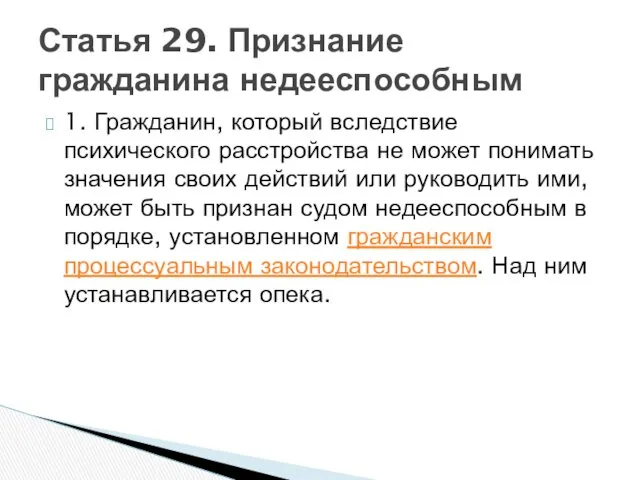 Статья 29. Признание гражданина недееспособным

1. Гражданин, который вследствие психического расстройства не может понимать значения своих действий или руководить ими, может быть признан судом недееспособным в порядке, установленном гражданским процессуальным законодательством. Над ним устанавливается опека.